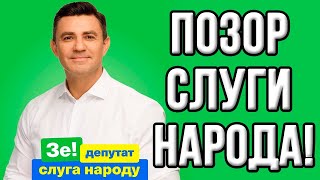 ПОЗОР СЛУГИ НАРОДА!

Зе! депутат
слуга народу